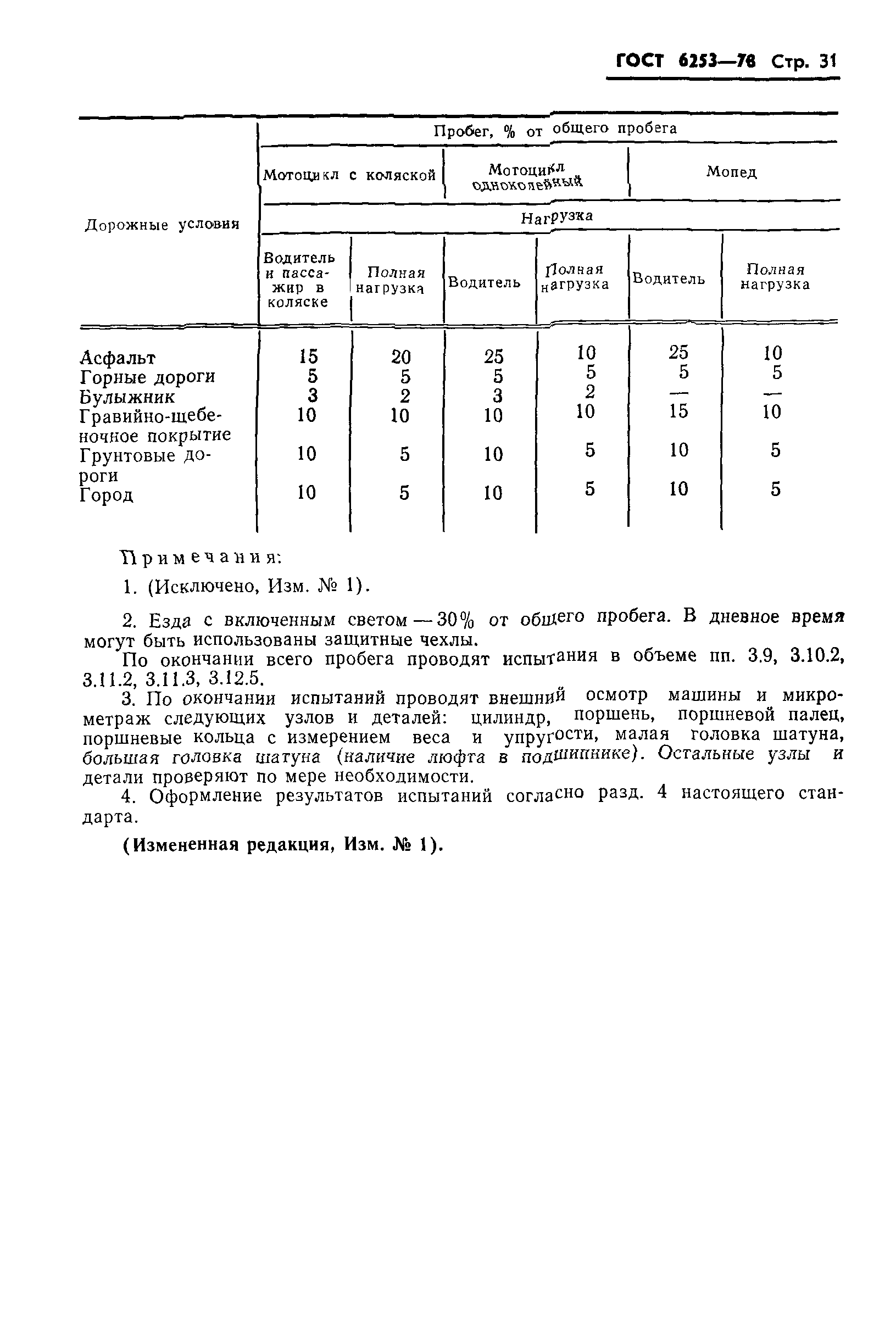 ГОСТ 6253—78 Стр. 31

| Дорожные условия | Пробег, % от общего пробега | | | | | |
|---|---|---|---|---|---|---|
| | Мотоцикл с коляской | | Мотоцикл одноколейный | | Мопед | |
| | Нагрузка | | | | | |
| | Водитель и пассажир в коляске | Полная нагрузка | Водитель | Полная нагрузка | Водитель | Полная нагрузка |
| Асфальт | 15 | 20 | 25 | 10 | 25 | 10 |
| Горные дороги | 5 | 5 | 5 | 5 | 5 | 5 |
| Булыжник | 3 | 2 | 3 | 2 | — | — |
| Гравийно-щебеночное покрытие | 10 | 10 | 10 | 10 | 15 | 10 |
| Грунтовые дороги | 10 | 5 | 10 | 5 | 10 | 5 |
| Город | 10 | 5 | 10 | 5 | 10 | 5 |

Примечания:

1. (Исключено, Изм. № 1).

2. Езда с включенным светом — 30% от общего пробега. В дневное время могут быть использованы защитные чехлы.

По окончании всего пробега проводят испытания в объеме пп. 3.9, 3.10.2, 3.11.2, 3.11.3, 3.12.5.

3. По окончании испытаний проводят внешний осмотр машины и микрометраж следующих узлов и деталей: цилиндр, поршень, поршневой палец, поршневые кольца с измерением веса и упругости, малая головка шатуна, большая головка шатуна (наличие люфта в подшипнике). Остальные узлы и детали проверяют по мере необходимости.

4. Оформление результатов испытаний согласно разд. 4 настоящего стандарта.

(Измененная редакция, Изм. № 1).